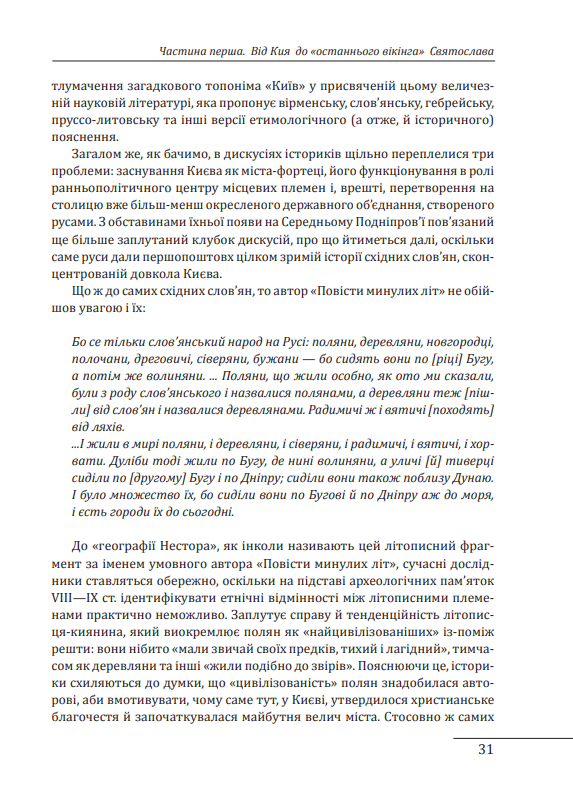 Частина перша. Від Кия до «останнього вікінга» Святослава

тлумачення загадкового топоніма «Київ» у присвяченій цьому величезній науковій літературі, яка пропонує вірменську, слов'янську, гебрейську, пруссо-литовську та інші версії етимологічного (а отже, й історичного) пояснення.

Загалом же, як бачимо, в дискусіях істориків щільно переплелися три проблеми: заснування Києва як міста-фортеці, його функціонування в ролі ранньополітичного центру місцевих племен і, врешті, перетворення на столицю вже більш-менш окресленого державного об'єднання, створеного русами. З обставинами їхньої появи на Середньому Подніпров'ї пов'язаний ще більше заплутаний клубок дискусій, про що йтиметься далі, оскільки саме руси дали першопоштовх цілком зримій історії східних слов'ян, сконцентрованій довкола Києва.

Що ж до самих східних слов'ян, то автор «Повісти минулих літ» не обійшов увагою і їх:

Бо се тільки слов'янський народ на Русі: поляни, деревляни, новгородці, полочани, дреговичі, сіверяни, бужани — бо сидять вони по [ріці] Бугу, а потім же волиняни. ... Поляни, що жили особно, як ото ми сказали, були з роду слов'янського і назвалися полянами, а деревляни теж [пішли] від слов'ян і назвалися деревлянами. Радимичі ж і вятичі [походять] від ляхів.
...І жили в мирі поляни, і деревляни, і сіверяни, і радимичі, і вятичі, і хорвати. Дуліби тоді жили по Бугу, де нині волиняни, а уличі [й] тиверці сиділи по [другому] Бугу і по Дніпру; сиділи вони також поблизу Дунаю. І було множество їх, бо сиділи вони по Бугові й по Дніпру аж до моря, і єсть городи їх до сьогодні.

До «географії Нестора», як інколи називають цей літописний фрагмент за іменем умовного автора «Повісти минулих літ», сучасні дослідники ставляться обережно, оскільки на підставі археологічних пам'яток VIII—IX ст. ідентифікувати етнічні відмінності між літописними племенами практично неможливо. Заплутує справу й тенденційність літописця-киянина, який виокремлює полян як «найцивілізованіших» із-поміж решти: вони нібито «мали звичай своїх предків, тихий і лагідний», тимчасом як деревляни та інші «жили подібно до звірів». Пояснюючи це, історики схиляються до думки, що «цивілізованість» полян знадобилася авторові, аби вмотивувати, чому саме тут, у Києві, утвердилося християнське благочестя й започаткувалася майбутня велич міста. Стосовно ж самих

31